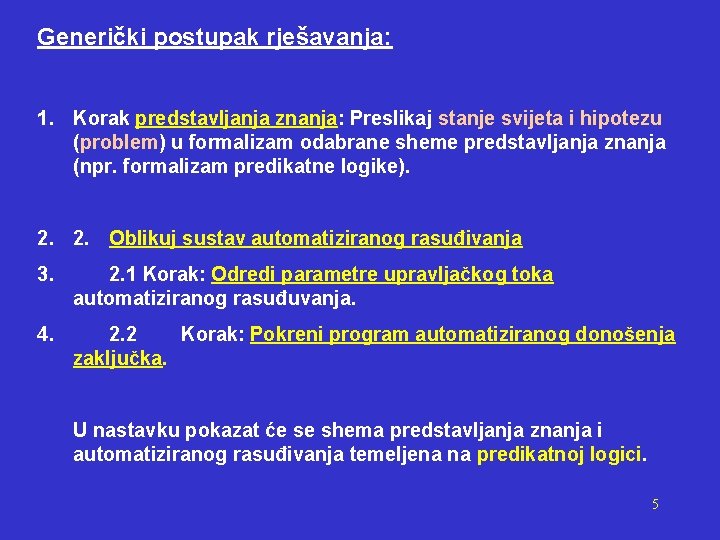 Generički postupak rješavanja:

1. Korak predstavljanja znanja: Preslikaj stanje svijeta i hipotezu (problem) u formalizam odabrane sheme predstavljanja znanja (npr. formalizam predikatne logike).

2. 2. Oblikuj sustav automatiziranog rasuđivanja

3. 2.1 Korak: Odredi parametre upravljačkog toka automatiziranog rasuđuvanja.

4. 2.2 Korak: Pokreni program automatiziranog donošenja zaključka.

U nastavku pokazat će se shema predstavljanja znanja i automatiziranog rasuđivanja temeljena na predikatnoj logici.

5